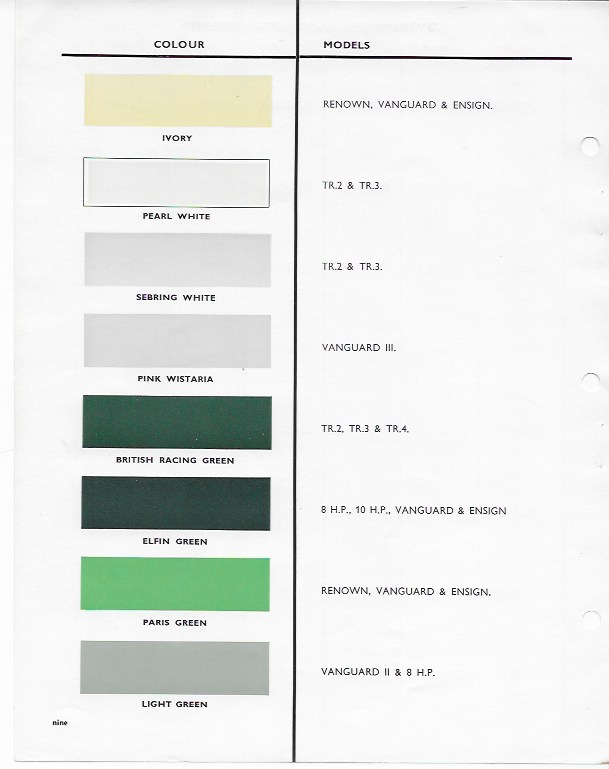 | COLOUR | MODELS |
|---|---|
| IVORY | RENOWN, VANGUARD & ENSIGN. |
| PEARL WHITE | TR.2 & TR.3. |
| SEBRING WHITE | TR.2 & TR.3. |
| PINK WISTARIA | VANGUARD III. |
| BRITISH RACING GREEN | TR.2, TR.3 & TR.4. |
| ELFIN GREEN | 8 H.P., 10 H.P., VANGUARD & ENSIGN |
| PARIS GREEN | RENOWN, VANGUARD & ENSIGN. |
| LIGHT GREEN | VANGUARD II & 8 H.P. |

nine